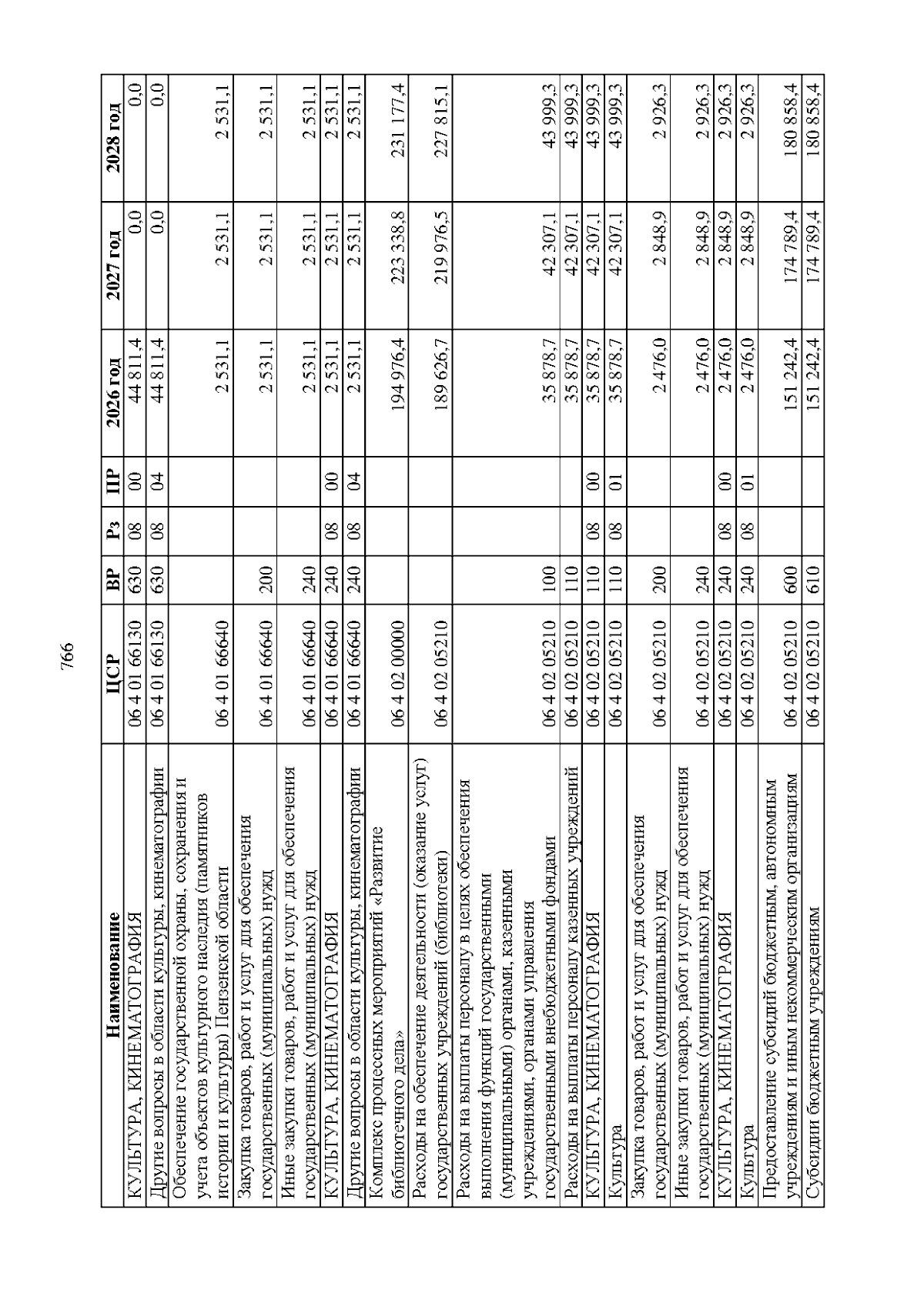 766

| Наименование | ЦСР | ВР | Рз | ПР | 2026 год | 2027 год | 2028 год |
|---|---|---|---|---|---|---|---|
| КУЛЬТУРА, КИНЕМАТОГРАФИЯ | 06 4 01 66130 | 630 | 08 | 00 | 44 811,4 | 0,0 | 0,0 |
| Другие вопросы в области культуры, кинематографии | 06 4 01 66130 | 630 | 08 | 04 | 44 811,4 | 0,0 | 0,0 |
| Обеспечение государственной охраны, сохранения и учета объектов культурного наследия (памятников истории и культуры) Пензенской области | 06 4 01 66640 | | | | 2 531,1 | 2 531,1 | 2 531,1 |
| Закупка товаров, работ и услуг для обеспечения государственных (муниципальных) нужд | 06 4 01 66640 | 200 | | | 2 531,1 | 2 531,1 | 2 531,1 |
| Иные закупки товаров, работ и услуг для обеспечения государственных (муниципальных) нужд | 06 4 01 66640 | 240 | | | 2 531,1 | 2 531,1 | 2 531,1 |
| КУЛЬТУРА, КИНЕМАТОГРАФИЯ | 06 4 01 66640 | 240 | 08 | 00 | 2 531,1 | 2 531,1 | 2 531,1 |
| Другие вопросы в области культуры, кинематографии | 06 4 01 66640 | 240 | 08 | 04 | 2 531,1 | 2 531,1 | 2 531,1 |
| Комплекс процессных мероприятий «Развитие библиотечного дела» | 06 4 02 00000 | | | | 194 976,4 | 223 338,8 | 231 177,4 |
| Расходы на обеспечение деятельности (оказание услуг) государственных учреждений (библиотеки) | 06 4 02 05210 | | | | 189 626,7 | 219 976,5 | 227 815,1 |
| Расходы на выплаты персоналу в целях обеспечения выполнения функций государственными (муниципальными) органами, казенными учреждениями, органами управления государственными внебюджетными фондами | 06 4 02 05210 | 100 | | | 35 878,7 | 42 307,1 | 43 999,3 |
| Расходы на выплаты персоналу казенных учреждений | 06 4 02 05210 | 110 | | | 35 878,7 | 42 307,1 | 43 999,3 |
| КУЛЬТУРА, КИНЕМАТОГРАФИЯ | 06 4 02 05210 | 110 | 08 | 00 | 35 878,7 | 42 307,1 | 43 999,3 |
| Культура | 06 4 02 05210 | 110 | 08 | 01 | 35 878,7 | 42 307,1 | 43 999,3 |
| Закупка товаров, работ и услуг для обеспечения государственных (муниципальных) нужд | 06 4 02 05210 | 200 | | | 2 476,0 | 2 848,9 | 2 926,3 |
| Иные закупки товаров, работ и услуг для обеспечения государственных (муниципальных) нужд | 06 4 02 05210 | 240 | | | 2 476,0 | 2 848,9 | 2 926,3 |
| КУЛЬТУРА, КИНЕМАТОГРАФИЯ | 06 4 02 05210 | 240 | 08 | 00 | 2 476,0 | 2 848,9 | 2 926,3 |
| Культура | 06 4 02 05210 | 240 | 08 | 01 | 2 476,0 | 2 848,9 | 2 926,3 |
| Предоставление субсидий бюджетным, автономным учреждениям и иным некоммерческим организациям | 06 4 02 05210 | 600 | | | 151 242,4 | 174 789,4 | 180 858,4 |
| Субсидии бюджетным учреждениям | 06 4 02 05210 | 610 | | | 151 242,4 | 174 789,4 | 180 858,4 |